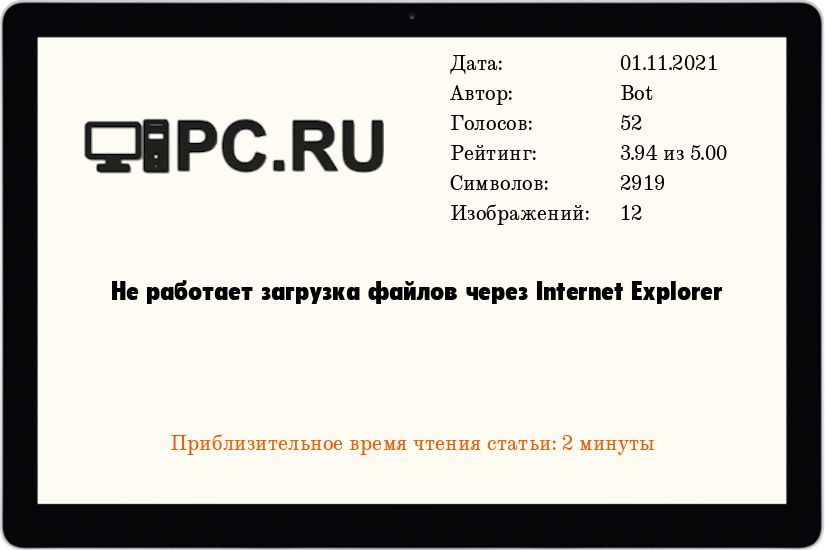 PC.RU

| Дата: | 01.11.2021 |
|---|---|
| Автор: | Bot |
| Голосов: | 52 |
| Рейтинг: | 3.94 из 5.00 |
| Символов: | 2919 |
| Изображений: | 12 |

Не работает загрузка файлов через Internet Explorer

Приблизительное время чтения статьи: 2 минуты